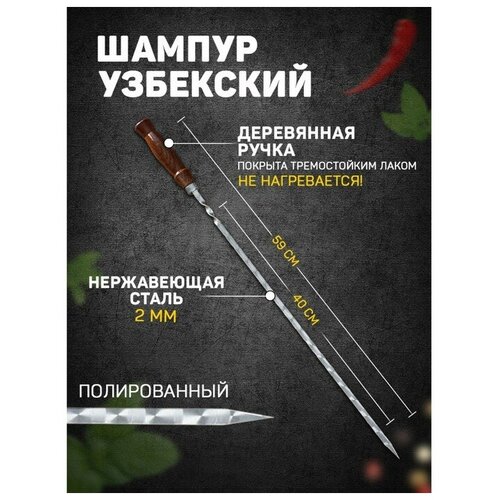 ШАМПУР УЗБЕКСКИЙ

ДЕРЕВЯННАЯ РУЧКА
ПОКРЫТА ТРЕМОСТОЙКИМ ЛАКОМ
НЕ НАГРЕВАЕТСЯ!

59 СМ

40 СМ

НЕРЖАВЕЮЩАЯ СТАЛЬ
2 ММ

ПОЛИРОВАННЫЙ